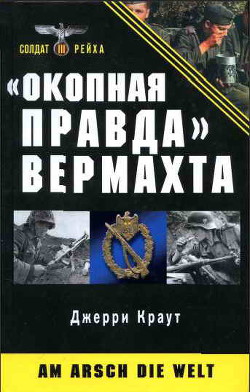 СОЛДАТ III РЕЙХА

«ОКОПНАЯ ПРАВДА» ВЕРМАХТА

Джерри Краут

AM ARSCH DIE WELT